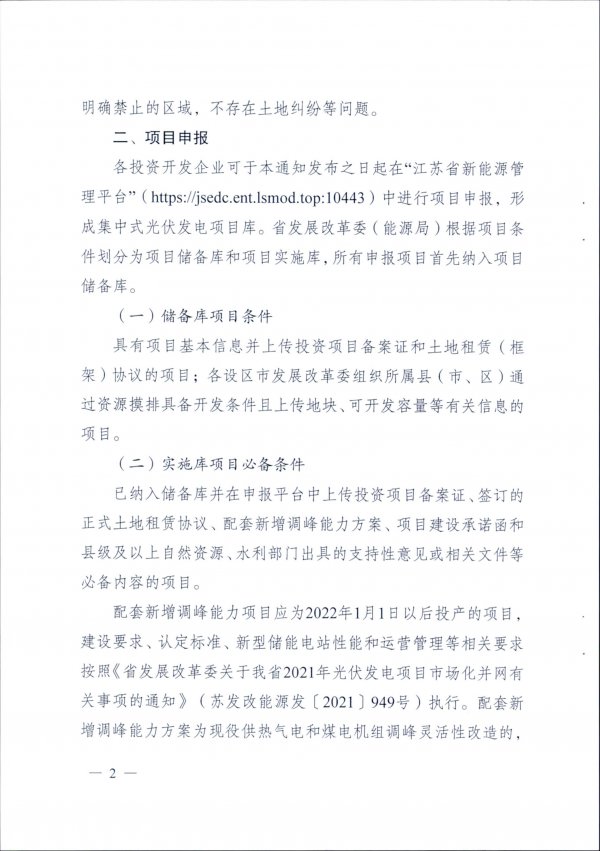 明确禁止的区域，不存在土地纠纷等问题。

二、项目申报

各投资开发企业可于本通知发布之日起在“江苏省新能源管理平台”（https://jsedc.ent.lsmod.top:10443）中进行项目申报，形成集中式光伏发电项目库。省发展改革委（能源局）根据项目条件划分为项目储备库和项目实施库，所有申报项目首先纳入项目储备库。

（一）储备库项目条件

具有项目基本信息并上传投资项目备案证和土地租赁（框架）协议的项目；各设区市发展改革委组织所属县（市、区）通过资源摸排具备开发条件且上传地块、可开发容量等有关信息的项目。

（二）实施库项目必备条件

已纳入储备库并在申报平台中上传投资项目备案证、签订的正式土地租赁协议、配套新增调峰能力方案、项目建设承诺函和县级及以上自然资源、水利部门出具的支持性意见或相关文件等必备内容的项目。

配套新增调峰能力项目应为2022年1月1日以后投产的项目，建设要求、认定标准、新型储能电站性能和运营管理等相关要求按照《省发展改革委关于我省2021年光伏发电项目市场化并网有关事项的通知》（苏发改能源发〔2021〕949号）执行。配套新增调峰能力方案为现役供热气电和煤电机组调峰灵活性改造的，

— 2 —